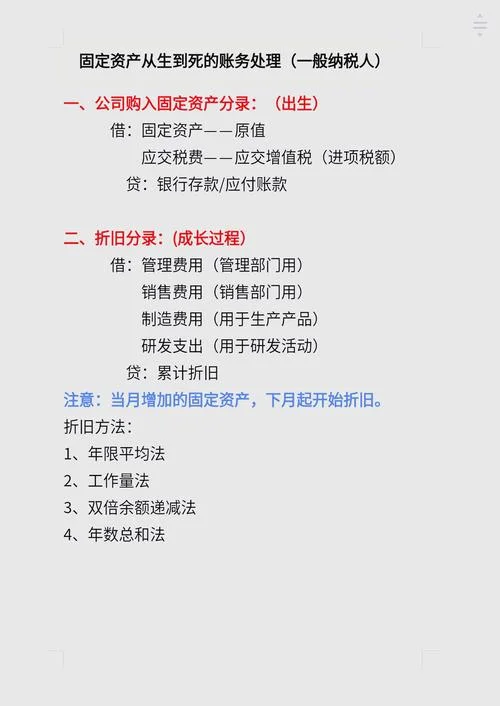 固定资产从生到死的账务处理（一般纳税人）

一、公司购入固定资产分录：（出生）

借：固定资产——原值

应交税费——应交增值税（进项税额）

贷：银行存款/应付账款

二、折旧分录：(成长过程)

借：管理费用（管理部门用）

销售费用（销售部门用）

制造费用（用于生产产品）

研发支出（用于研发活动）

贷：累计折旧

注意：当月增加的固定资产，下月起开始折旧。

折旧方法：

1、年限平均法

2、工作量法

3、双倍余额递减法

4、年数总和法